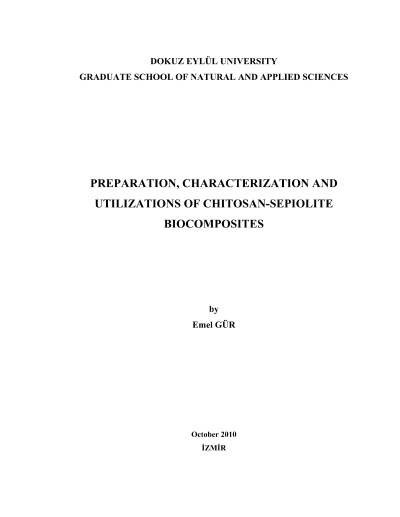 DOKUZ EYLÜL UNIVERSITY
GRADUATE SCHOOL OF NATURAL AND APPLIED SCIENCES

PREPARATION, CHARACTERIZATION AND UTILIZATIONS OF CHITOSAN-SEPIOLITE BIOCOMPOSITES

by
Emel GÜR

October 2010
İZMİR